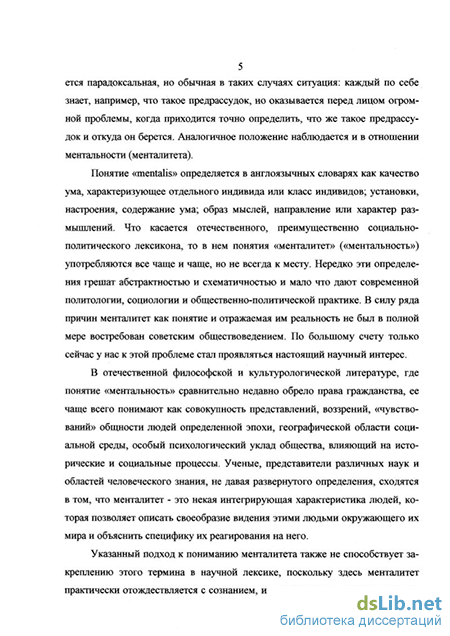 5

ется парадоксальная, но обычная в таких случаях ситуация: каждый по себе знает, например, что такое предрассудок, но оказывается перед лицом огромной проблемы, когда приходится точно определить, что же такое предрассудок и откуда он берется. Аналогичное положение наблюдается и в отношении ментальности (менталитета).

Понятие «mentalis» определяется в англоязычных словарях как качество ума, характеризующее отдельного индивида или класс индивидов; установки, настроения, содержание ума; образ мыслей, направление или характер размышлений. Что касается отечественного, преимущественно социально-политического лексикона, то в нем понятия «менталитет» («ментальность») употребляются все чаще и чаще, но не всегда к месту. Нередко эти определения грешат абстрактностью и схематичностью и мало что дают современной политологии, социологии и общественно-политической практике. В силу ряда причин менталитет как понятие и отражаемая им реальность не был в полной мере востребован советским обществоведением. По большому счету только сейчас у нас к этой проблеме стал проявляться настоящий научный интерес.

В отечественной философской и культурологической литературе, где понятие «ментальность» сравнительно недавно обрело права гражданства, ее чаще всего понимают как совокупность представлений, воззрений, «чувствований» общности людей определенной эпохи, географической области социальной среды, особый психологический уклад общества, влияющий на исторические и социальные процессы. Ученые, представители различных наук и областей человеческого знания, не давая развернутого определения, сходятся в том, что менталитет - это некая интегрирующая характеристика людей, которая позволяет описать своеобразие видения этими людьми окружающего их мира и объяснить специфику их реагирования на него.

Указанный подход к пониманию менталитета также не способствует закреплению этого термина в научной лексике, поскольку здесь менталитет практически отождествляется с сознанием, и

dsLib.net
библиотека диссертаций